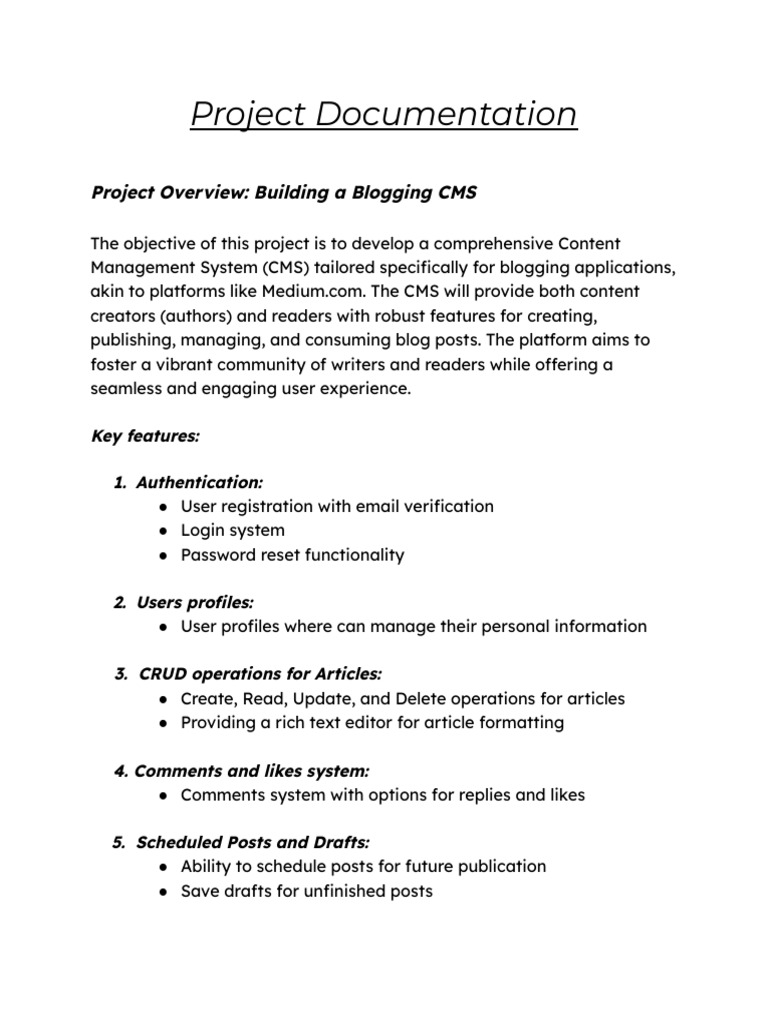 Project Documentation

Project Overview: Building a Blogging CMS

The objective of this project is to develop a comprehensive Content Management System (CMS) tailored specifically for blogging applications, akin to platforms like Medium.com. The CMS will provide both content creators (authors) and readers with robust features for creating, publishing, managing, and consuming blog posts. The platform aims to foster a vibrant community of writers and readers while offering a seamless and engaging user experience.

Key features:

1. Authentication:
● User registration with email verification
● Login system
● Password reset functionality

2. Users profiles:
● User profiles where can manage their personal information

3. CRUD operations for Articles:
● Create, Read, Update, and Delete operations for articles
● Providing a rich text editor for article formatting

4. Comments and likes system:
● Comments system with options for replies and likes

5. Scheduled Posts and Drafts:
● Ability to schedule posts for future publication
● Save drafts for unfinished posts